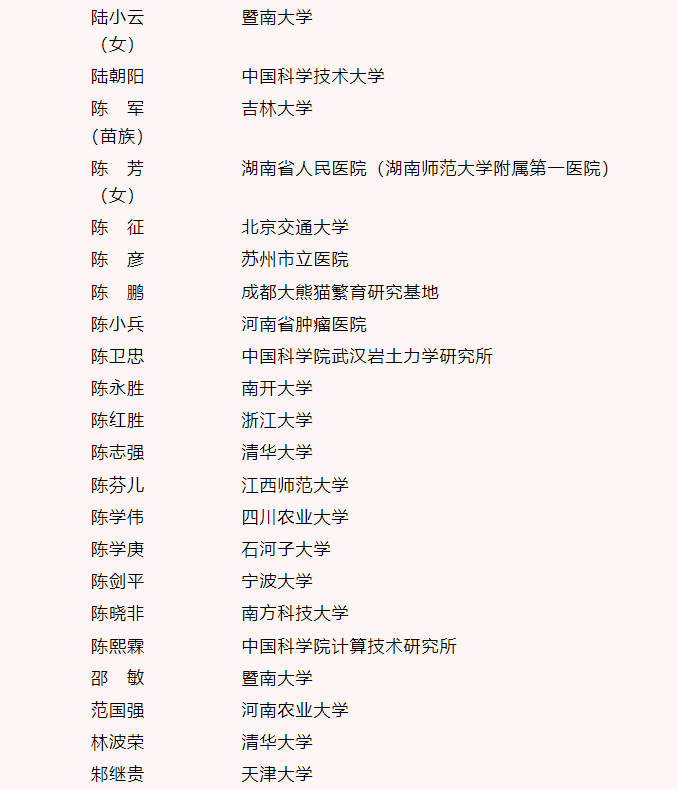 | | |
|---|---|
| 陆小云（女） | 暨南大学 |
| 陆朝阳 | 中国科学技术大学 |
| 陈　军（苗族） | 吉林大学 |
| 陈　芳（女） | 湖南省人民医院（湖南师范大学附属第一医院） |
| 陈　征 | 北京交通大学 |
| 陈　彦 | 苏州市立医院 |
| 陈　鹏 | 成都大熊猫繁育研究基地 |
| 陈小兵 | 河南省肿瘤医院 |
| 陈卫忠 | 中国科学院武汉岩土力学研究所 |
| 陈永胜 | 南开大学 |
| 陈红胜 | 浙江大学 |
| 陈志强 | 清华大学 |
| 陈芬儿 | 江西师范大学 |
| 陈学伟 | 四川农业大学 |
| 陈学庚 | 石河子大学 |
| 陈剑平 | 宁波大学 |
| 陈晓非 | 南方科技大学 |
| 陈熙霖 | 中国科学院计算技术研究所 |
| 邵　敏 | 暨南大学 |
| 范国强 | 河南农业大学 |
| 林波荣 | 清华大学 |
| 郏继贵 | 天津大学 |